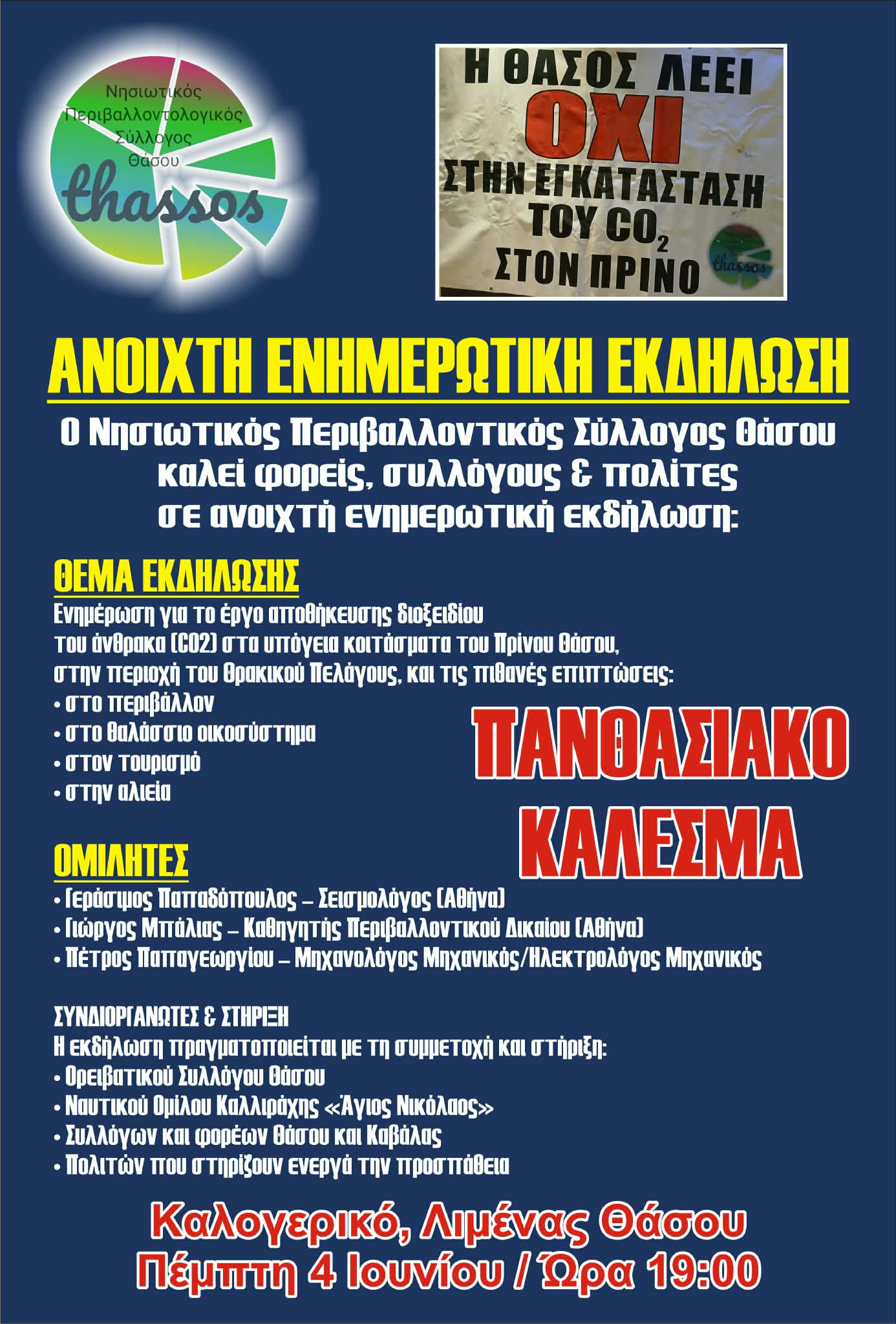 Νησιωτικός Περιβαλλοντολογικός Σύλλογος Θάσου
thassos

Η ΘΑΣΟΣ ΛΕΕΙ
ΟΧΙ
ΣΤΗΝ ΕΓΚΑΤΑΣΤΑΣΗ
ΤΟΥ $CO_2$
ΣΤΟΝ ΠΡΙΝΟ
thassos

ΑΝΟΙΧΤΗ ΕΝΗΜΕΡΩΤΙΚΗ ΕΚΔΗΛΩΣΗ

Ο Νησιωτικός Περιβαλλοντικός Σύλλογος Θάσου καλεί φορείς, συλλόγους & πολίτες σε ανοιχτή ενημερωτική εκδήλωση:

ΘΕΜΑ ΕΚΔΗΛΩΣΗΣ
Ενημέρωση για το έργο αποθήκευσης διοξειδίου του άνθρακα (CO2) στα υπόγεια κοιτάσματα του Πρίνου Θάσου, στην περιοχή του Θρακικού Πελάγους, και τις πιθανές επιπτώσεις:
• στο περιβάλλον
• στο θαλάσσιο οικοσύστημα
• στον τουρισμό
• στην αλιεία

ΠΑΝΘΑΣΙΑΚΟ
ΚΑΛΕΣΜΑ

ΟΜΙΛΗΤΕΣ
• Γεράσιμος Παπαδόπουλος – Σεισμολόγος (Αθήνα)
• Γιώργος Μπάλιας – Καθηγητής Περιβαλλοντικού Δικαίου (Αθήνα)
• Πέτρος Παπαγεωργίου – Μηχανολόγος Μηχανικός/Ηλεκτρολόγος Μηχανικός

ΣΥΝΔΙΟΡΓΑΝΩΤΕΣ & ΣΤΗΡΙΞΗ
Η εκδήλωση πραγματοποιείται με τη συμμετοχή και στήριξη:
• Ορειβατικού Συλλόγου Θάσου
• Ναυτικού Ομίλου Καλλιράχης «Άγιος Νικόλαος»
• Συλλόγων και φορέων Θάσου και Καβάλας
• Πολιτών που στηρίζουν ενεργά την προσπάθεια

Καλογερικό, Λιμένας Θάσου
Πέμπτη 4 Ιουνίου / Ώρα 19:00